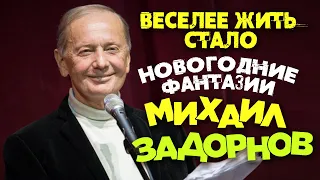 ВЕСЕЛЕЕ ЖИТЬ СТАЛО

НОВОГОДНИЕ ФАНТАЗИИ

МИХАИЛ ЗАДОРНОВ